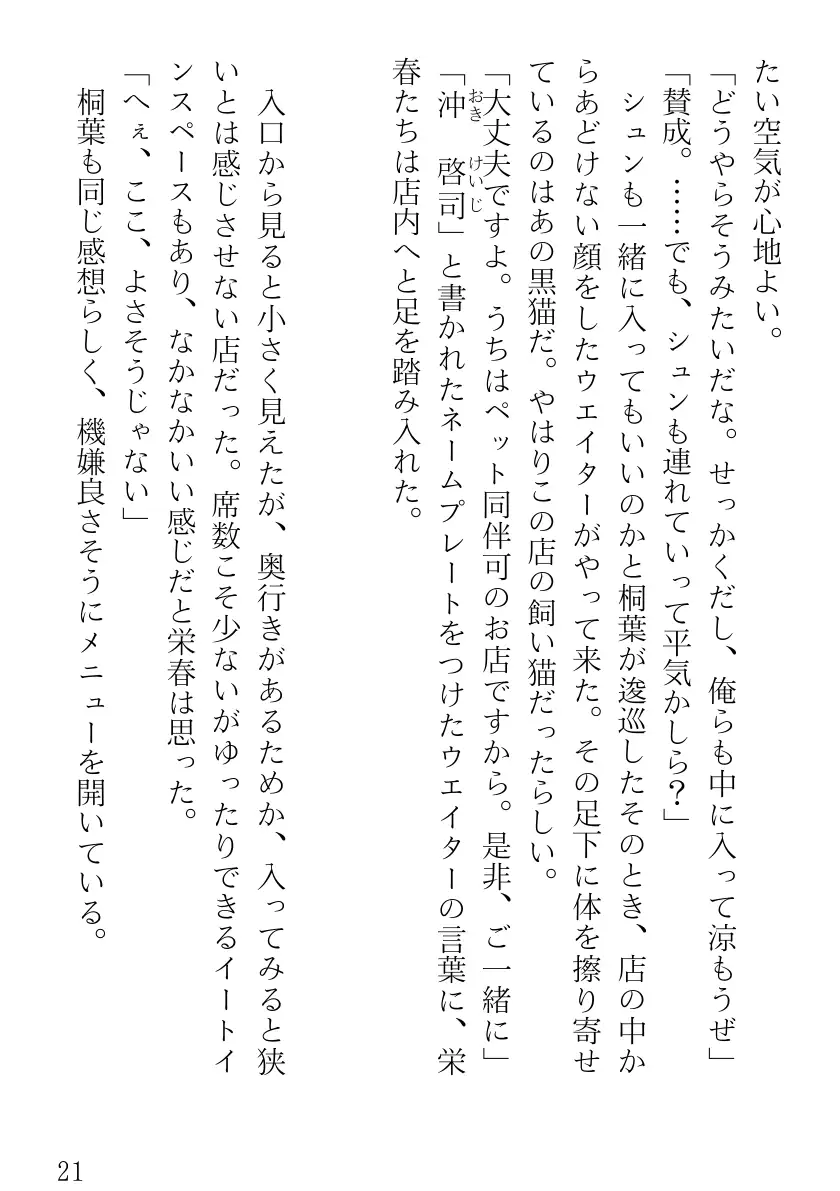 たい空気が心地よい。

「どうやらそうみたいだな。せっかくだし、俺らも中に入って涼もうぜ」

「賛成。……でも、シュンも連れていって平気かしら？」

シュンも一緒に入ってもいいのかと桐葉が逡巡したそのとき、店の中からあどけない顔をしたウエイターがやって来た。その足下に体を擦り寄せているのはあの黒猫だ。やはりこの店の飼い猫だったらしい。

「大丈夫ですよ。うちはペット同伴可のお店ですから。是非、ご一緒に」

「沖（おき）　啓司（けいじ）」と書かれたネームプレートをつけたウエイターの言葉に、栄春たちは店内へと足を踏み入れた。

入口から見ると小さく見えたが、奥行きがあるためか、入ってみると狭いとは感じさせない店だった。席数こそ少ないがゆったりできるイートインスペースもあり、なかなかいい感じだと栄春は思った。

「へぇ、ここ、よさそうじゃない」

桐葉も同じ感想らしく、機嫌良さそうにメニューを開いている。

21